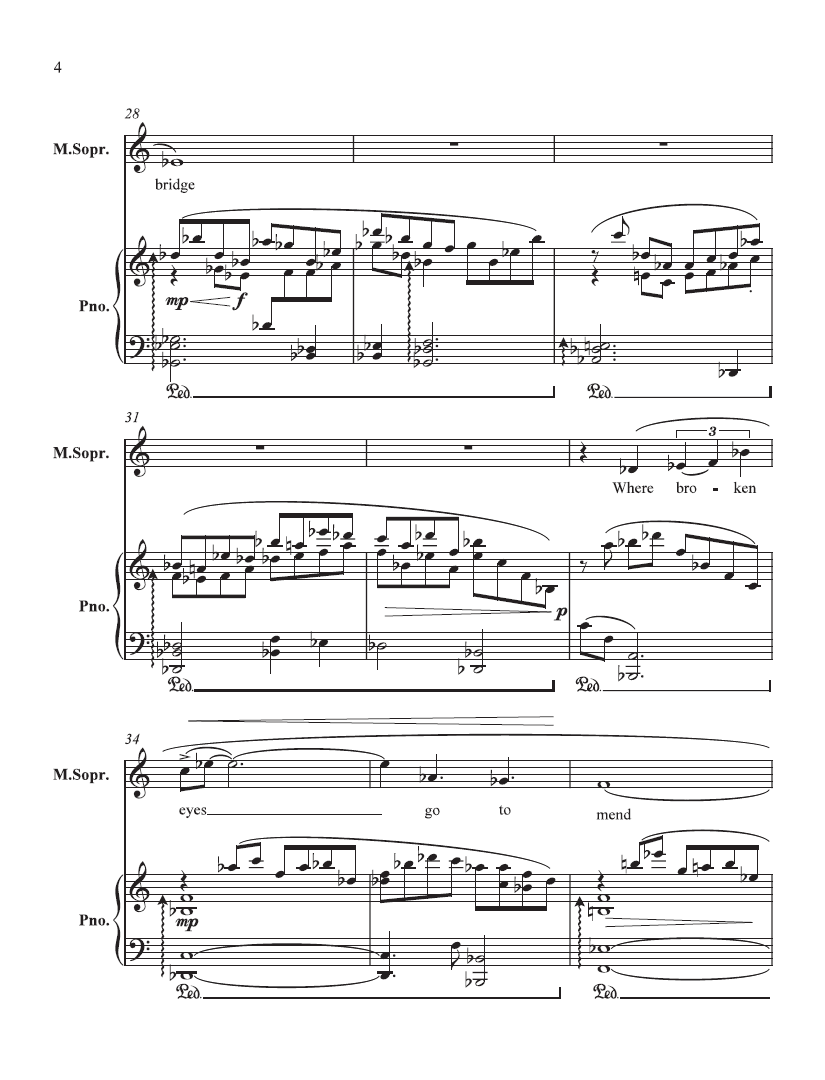 4

28

M.Sopr.

bridge

Pno.

mp f

Ped.

Ped.

31

M.Sopr.

3

Where bro - ken

Pno.

p

Ped.

Ped.

34

M.Sopr.

eyes go to mend

Pno.

mp

Ped.

Ped.